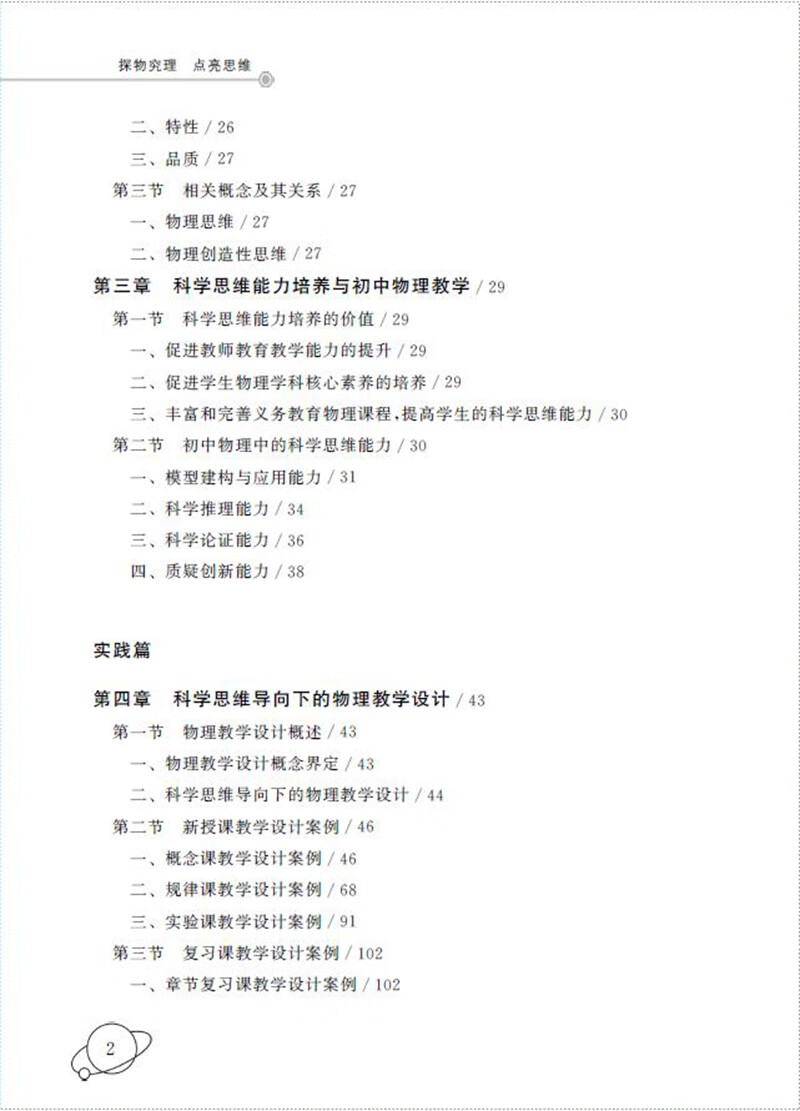 探物究理　点亮思维

二、特性 / 26
三、品质 / 27
第三节　相关概念及其关系 / 27
一、物理思维 / 27
二、物理创造性思维 / 27
第三章　科学思维能力培养与初中物理教学 / 29
第一节　科学思维能力培养的价值 / 29
一、促进教师教育教学能力的提升 / 29
二、促进学生物理学科核心素养的培养 / 29
三、丰富和完善义务教育物理课程，提高学生的科学思维能力 / 30
第二节　初中物理中的科学思维能力 / 30
一、模型建构与应用能力 / 31
二、科学推理能力 / 34
三、科学论证能力 / 36
四、质疑创新能力 / 38

实践篇

第四章　科学思维导向下的物理教学设计 / 43
第一节　物理教学设计概述 / 43
一、物理教学设计概念界定 / 43
二、科学思维导向下的物理教学设计 / 44
第二节　新授课教学设计案例 / 46
一、概念课教学设计案例 / 46
二、规律课教学设计案例 / 68
三、实验课教学设计案例 / 91
第三节　复习课教学设计案例 / 102
一、章节复习课教学设计案例 / 102

2